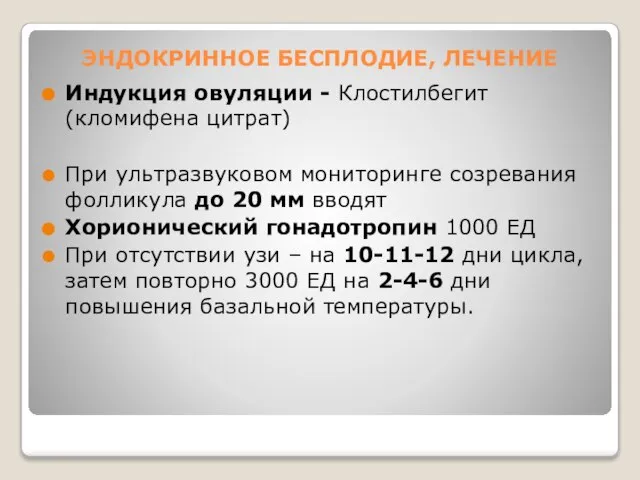 ЭНДОКРИННОЕ БЕСПЛОДИЕ, ЛЕЧЕНИЕ

Индукция овуляции - Клостилбегит (кломифена цитрат)

При ультразвуковом мониторинге созревания фолликула до 20 мм вводят

Хорионический гонадотропин 1000 ЕД

При отсутствии узи – на 10-11-12 дни цикла, затем повторно 3000 ЕД на 2-4-6 дни повышения базальной температуры.